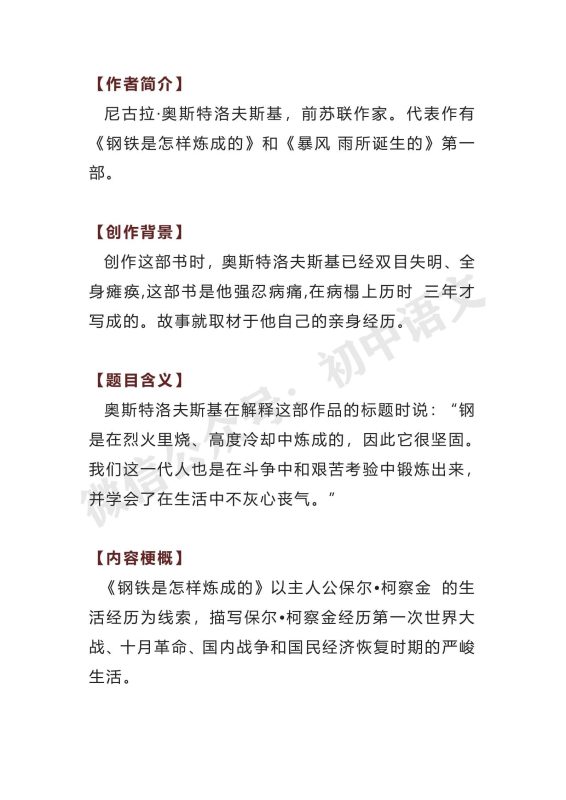 【作者简介】

尼古拉·奥斯特洛夫斯基，前苏联作家。代表作有《钢铁是怎样炼成的》和《暴风 雨所诞生的》第一部。

【创作背景】

创作这部书时，奥斯特洛夫斯基已经双目失明、全身瘫痪,这部书是他强忍病痛,在病榻上历时 三年才写成的。故事就取材于他自己的亲身经历。

【题目含义】

奥斯特洛夫斯基在解释这部作品的标题时说：“钢是在烈火里烧、高度冷却中炼成的，因此它很坚固。我们这一代人也是在斗争中和艰苦考验中锻炼出来，并学会了在生活中不灰心丧气。”

【内容梗概】

《钢铁是怎样炼成的》以主人公保尔•柯察金 的生活经历为线索，描写保尔•柯察金经历第一次世界大战、十月革命、国内战争和国民经济恢复时期的严峻生活。

微信公众号：初中语文